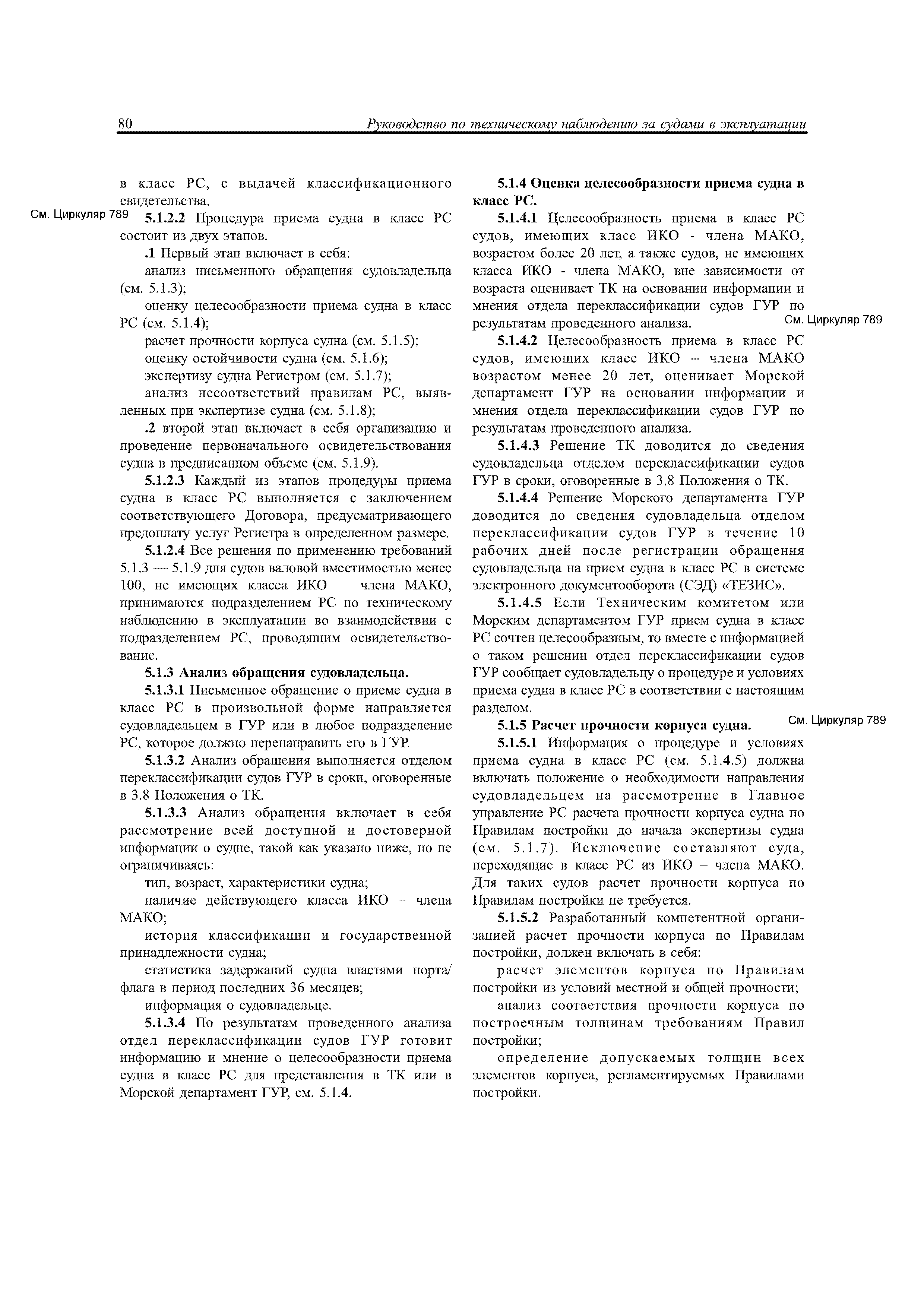 80 Руководство по техническому наблюдению за судами в эксплуатации

в класс РС, с выдачей классификационного свидетельства.

См. Циркуляр 789

5.1.2.2 Процедура приема судна в класс РС состоит из двух этапов.

.1 Первый этап включает в себя:

анализ письменного обращения судовладельца (см. 5.1.3);

оценку целесообразности приема судна в класс РС (см. 5.1.4);

расчет прочности корпуса судна (см. 5.1.5);

оценку остойчивости судна (см. 5.1.6);

экспертизу судна Регистром (см. 5.1.7);

анализ несоответствий правилам РС, выявленных при экспертизе судна (см. 5.1.8);

.2 второй этап включает в себя организацию и проведение первоначального освидетельствования судна в предписанном объеме (см. 5.1.9).

5.1.2.3 Каждый из этапов процедуры приема судна в класс РС выполняется с заключением соответствующего Договора, предусматривающего предоплату услуг Регистра в определенном размере.

5.1.2.4 Все решения по применению требований 5.1.3 — 5.1.9 для судов валовой вместимостью менее 100, не имеющих класса ИКО — члена МАКО, принимаются подразделением РС по техническому наблюдению в эксплуатации во взаимодействии с подразделением РС, проводящим освидетельствование.

5.1.3 Анализ обращения судовладельца.

5.1.3.1 Письменное обращение о приеме судна в класс РС в произвольной форме направляется судовладельцем в ГУР или в любое подразделение РС, которое должно перенаправить его в ГУР.

5.1.3.2 Анализ обращения выполняется отделом переклассификации судов ГУР в сроки, оговоренные в 3.8 Положения о ТК.

5.1.3.3 Анализ обращения включает в себя рассмотрение всей доступной и достоверной информации о судне, такой как указано ниже, но не ограничиваясь:

тип, возраст, характеристики судна;

наличие действующего класса ИКО – члена МАКО;

история классификации и государственной принадлежности судна;

статистика задержаний судна властями порта/флага в период последних 36 месяцев;

информация о судовладельце.

5.1.3.4 По результатам проведенного анализа отдел переклассификации судов ГУР готовит информацию и мнение о целесообразности приема судна в класс РС для представления в ТК или в Морской департамент ГУР, см. 5.1.4.

5.1.4 Оценка целесообразности приема судна в класс РС.

5.1.4.1 Целесообразность приема в класс РС судов, имеющих класс ИКО - члена МАКО, возрастом более 20 лет, а также судов, не имеющих класса ИКО - члена МАКО, вне зависимости от возраста оценивает ТК на основании информации и мнения отдела переклассификации судов ГУР по результатам проведенного анализа.

См. Циркуляр 789

5.1.4.2 Целесообразность приема в класс РС судов, имеющих класс ИКО – члена МАКО возрастом менее 20 лет, оценивает Морской департамент ГУР на основании информации и мнения отдела переклассификации судов ГУР по результатам проведенного анализа.

5.1.4.3 Решение ТК доводится до сведения судовладельца отделом переклассификации судов ГУР в сроки, оговоренные в 3.8 Положения о ТК.

5.1.4.4 Решение Морского департамента ГУР доводится до сведения судовладельца отделом переклассификации судов ГУР в течение 10 рабочих дней после регистрации обращения судовладельца на прием судна в класс РС в системе электронного документооборота (СЭД) «ТЕЗИС».

5.1.4.5 Если Техническим комитетом или Морским департаментом ГУР прием судна в класс РС сочтен целесообразным, то вместе с информацией о таком решении отдел переклассификации судов ГУР сообщает судовладельцу о процедуре и условиях приема судна в класс РС в соответствии с настоящим разделом.

5.1.5 Расчет прочности корпуса судна.

См. Циркуляр 789

5.1.5.1 Информация о процедуре и условиях приема судна в класс РС (см. 5.1.4.5) должна включать положение о необходимости направления судовладельцем на рассмотрение в Главное управление РС расчета прочности корпуса судна по Правилам постройки до начала экспертизы судна (см. 5.1.7). Исключение составляют суда, переходящие в класс РС из ИКО – члена МАКО. Для таких судов расчет прочности корпуса по Правилам постройки не требуется.

5.1.5.2 Разработанный компетентной организацией расчет прочности корпуса по Правилам постройки, должен включать в себя:

расчет элементов корпуса по Правилам постройки из условий местной и общей прочности;

анализ соответствия прочности корпуса по построечным толщинам требованиям Правил постройки;

определение допускаемых толщин всех элементов корпуса, регламентируемых Правилами постройки.